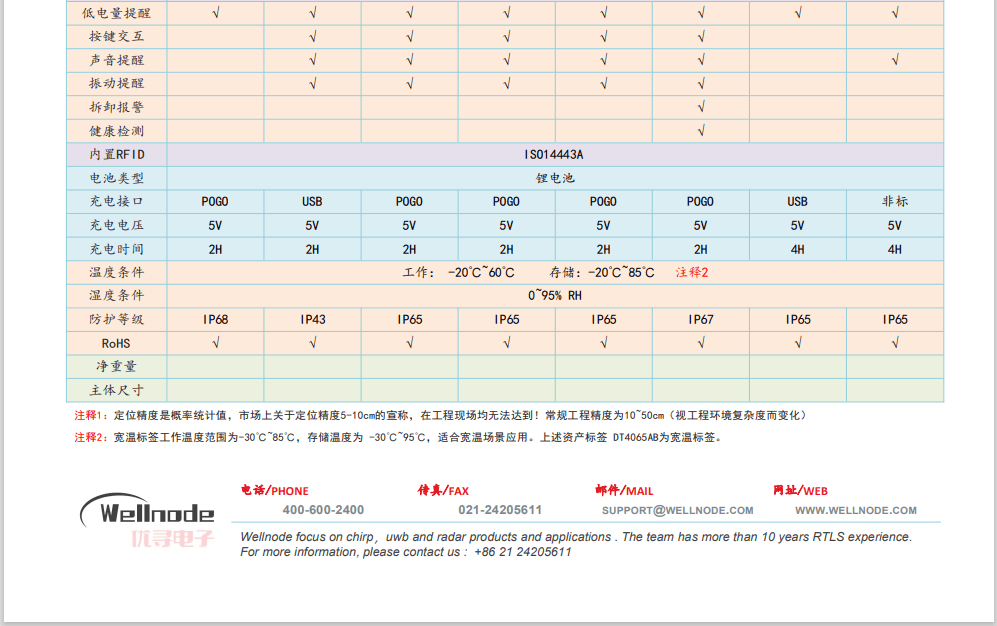 | 低电量提醒 | √ | √ | √ | √ | √ | √ | √ | √ |
|---|---|---|---|---|---|---|---|---|
| 按键交互 | | √ | √ | √ | √ | √ | | |
| 声音提醒 | | √ | √ | √ | √ | √ | | √ |
| 振动提醒 | | √ | √ | √ | √ | √ | | |
| 拆卸报警 | | | | | | √ | | |
| 健康检测 | | | | | | √ | | |
| 内置RFID | ISO14443A | | | | | | | |
| 电池类型 | 锂电池 | | | | | | | |
| 充电接口 | POGO | USB | POGO | POGO | POGO | POGO | USB | 非标 |
| 充电电压 | 5V | 5V | 5V | 5V | 5V | 5V | 5V | 5V |
| 充电时间 | 2H | 2H | 2H | 2H | 2H | 2H | 4H | 4H |
| 温度条件 | 工作：-20°C~60°C 存储：-20°C~85°C 注释2 | | | | | | | |
| 湿度条件 | 0~95% RH | | | | | | | |
| 防护等级 | IP68 | IP43 | IP65 | IP65 | IP65 | IP67 | IP65 | IP65 |
| RoHS | √ | √ | √ | √ | √ | √ | √ | √ |
| 净重量 | | | | | | | | |
| 主体尺寸 | | | | | | | | |

注释1：定位精度是概率统计值，市场上关于定位精度5-10cm的宣称，在工程现场均无法达到！常规工程精度为10~50cm（视工程环境复杂度而变化）

注释2：宽温标签工作温度范围为-30°C~85°C，存储温度为 -30°C~95°C，适合宽温场景应用。上述资产标签 DT4065AB为宽温标签。

Wellnode 优寻电子

电话/PHONE 400-600-2400
传真/FAX 021-24205611
邮件/MAIL SUPPORT@WELLNODE.COM
网址/WEB WWW.WELLNODE.COM

Wellnode focus on chirp, uwb and radar products and applications . The team has more than 10 years RTLS experience.
For more information, please contact us : +86 21 24205611